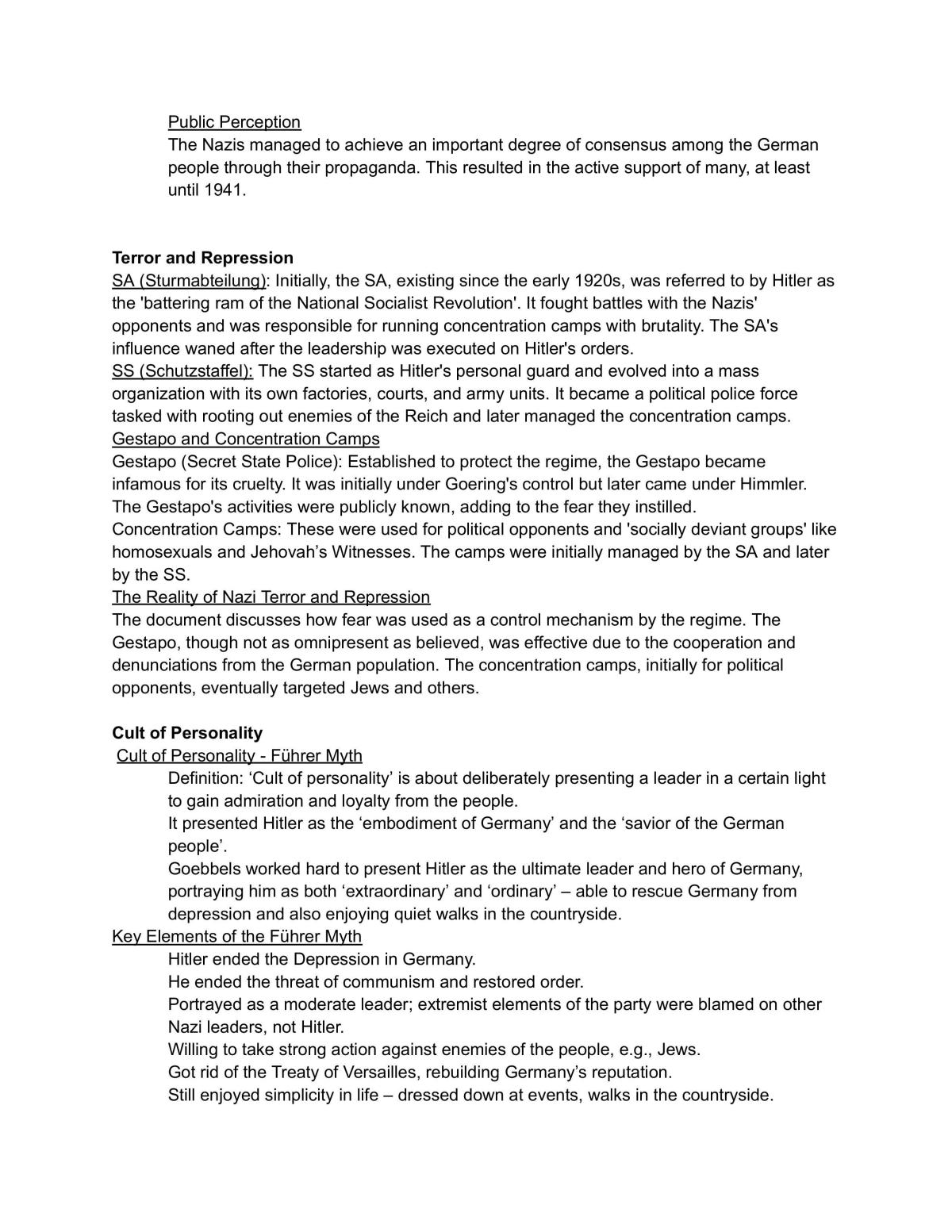 Public Perception

The Nazis managed to achieve an important degree of consensus among the German people through their propaganda. This resulted in the active support of many, at least until 1941.

Terror and Repression

SA (Sturmabteilung): Initially, the SA, existing since the early 1920s, was referred to by Hitler as the 'battering ram of the National Socialist Revolution'. It fought battles with the Nazis' opponents and was responsible for running concentration camps with brutality. The SA's influence waned after the leadership was executed on Hitler's orders.

SS (Schutzstaffel): The SS started as Hitler's personal guard and evolved into a mass organization with its own factories, courts, and army units. It became a political police force tasked with rooting out enemies of the Reich and later managed the concentration camps.

Gestapo and Concentration Camps

Gestapo (Secret State Police): Established to protect the regime, the Gestapo became infamous for its cruelty. It was initially under Goering's control but later came under Himmler. The Gestapo's activities were publicly known, adding to the fear they instilled.

Concentration Camps: These were used for political opponents and 'socially deviant groups' like homosexuals and Jehovah's Witnesses. The camps were initially managed by the SA and later by the SS.

The Reality of Nazi Terror and Repression

The document discusses how fear was used as a control mechanism by the regime. The Gestapo, though not as omnipresent as believed, was effective due to the cooperation and denunciations from the German population. The concentration camps, initially for political opponents, eventually targeted Jews and others.

Cult of Personality

Cult of Personality - Führer Myth

Definition: 'Cult of personality' is about deliberately presenting a leader in a certain light to gain admiration and loyalty from the people.

It presented Hitler as the 'embodiment of Germany' and the 'savior of the German people'.

Goebbels worked hard to present Hitler as the ultimate leader and hero of Germany, portraying him as both 'extraordinary' and 'ordinary' – able to rescue Germany from depression and also enjoying quiet walks in the countryside.

Key Elements of the Führer Myth

Hitler ended the Depression in Germany.

He ended the threat of communism and restored order.

Portrayed as a moderate leader; extremist elements of the party were blamed on other Nazi leaders, not Hitler.

Willing to take strong action against enemies of the people, e.g., Jews.

Got rid of the Treaty of Versailles, rebuilding Germany's reputation.

Still enjoyed simplicity in life – dressed down at events, walks in the countryside.